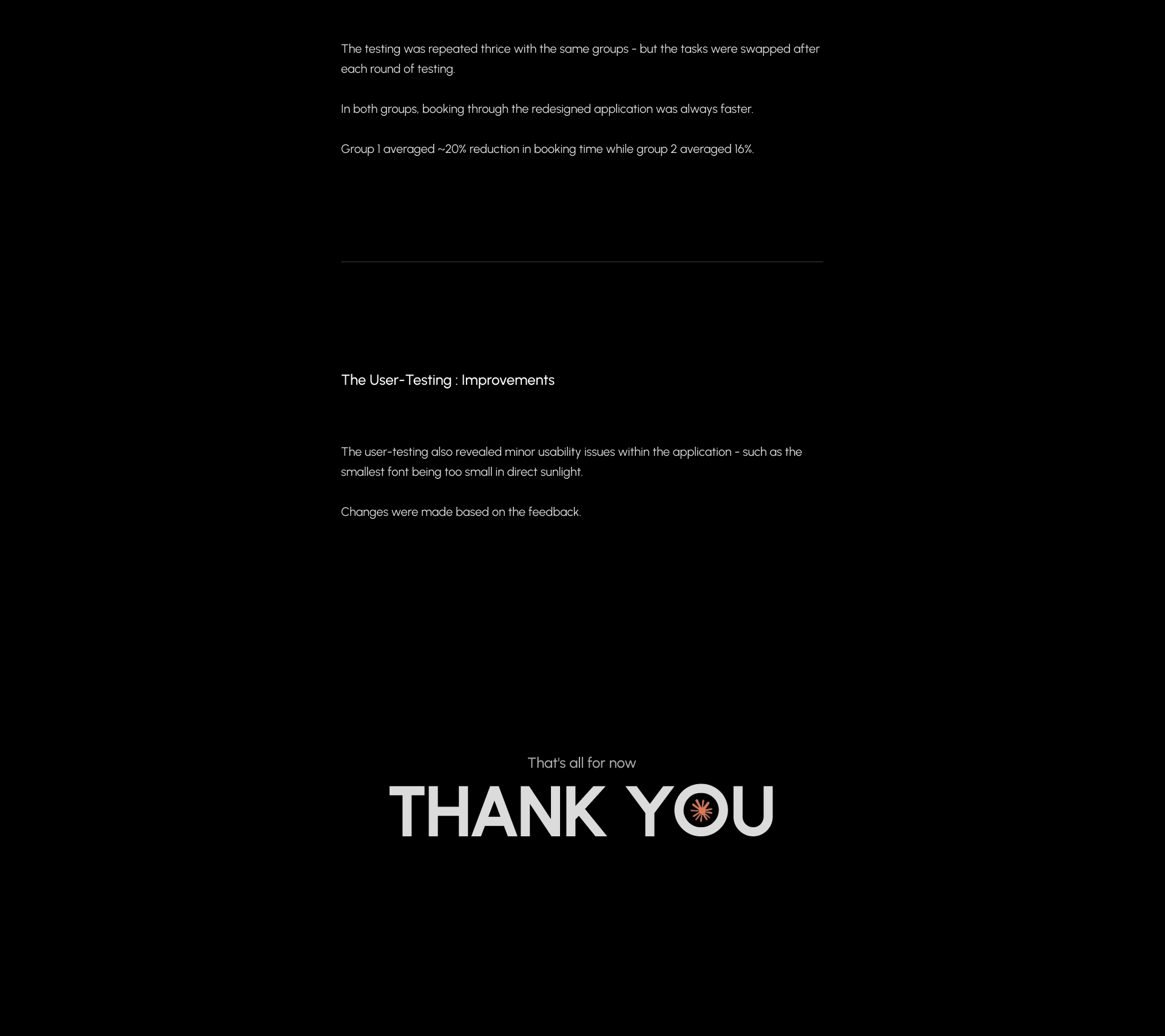 The testing was repeated thrice with the same groups - but the tasks were swapped after each round of testing.

In both groups, booking through the redesigned application was always faster.

Group 1 averaged ~20% reduction in booking time while group 2 averaged 16%.

The User-Testing : Improvements

The user-testing also revealed minor usability issues within the application - such as the smallest font being too small in direct sunlight.

Changes were made based on the feedback.

That's all for now

THANK YOU